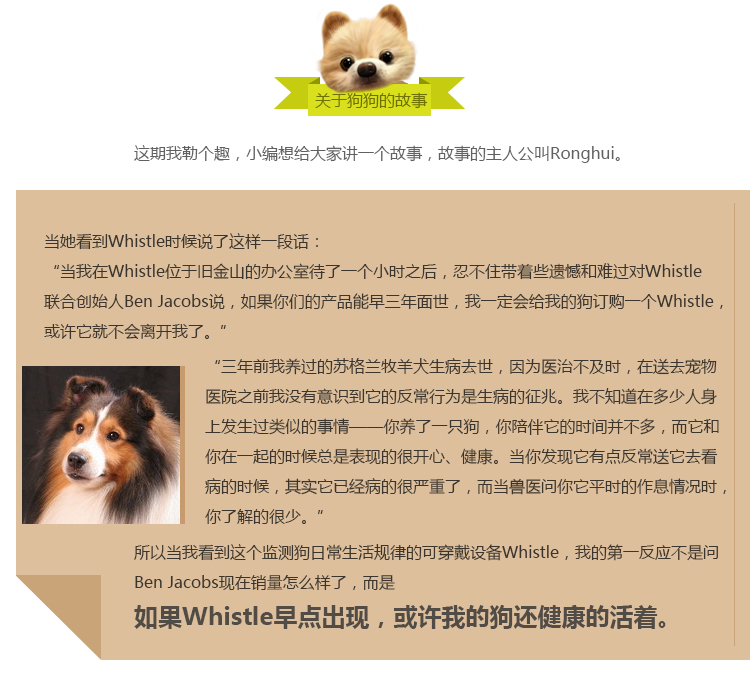 关于狗狗的故事

这期我勒个趣，小编想给大家讲一个故事，故事的主人公叫Ronghui。

当她看到Whistle时候说了这样一段话：

“当我在Whistle位于旧金山的办公室待了一个小时之后，忍不住带着些遗憾和难过对Whistle联合创始人Ben Jacobs说，如果你们的产品能早三年面世，我一定会给我的狗订购一个Whistle，或许它就不会离开我了。”

“三年前我养过的苏格兰牧羊犬生病去世，因为医治不及时，在送去宠物医院之前我没有意识到它的反常行为是生病的征兆。我不知道在多少人身上发生过类似的事情——你养了一只狗，你陪伴它的时间并不多，而它和你在一起的时候总是表现的很开心、健康。当你发现它有点反常送它去看病的时候，其实它已经病的很严重了，而当兽医问你它平时的作息情况时，你了解的很少。”

所以当我看到这个监测狗日常生活规律的可穿戴设备Whistle，我的第一反应不是问Ben Jacobs现在销量怎么样了，而是

如果Whistle早点出现，或许我的狗还健康的活着。